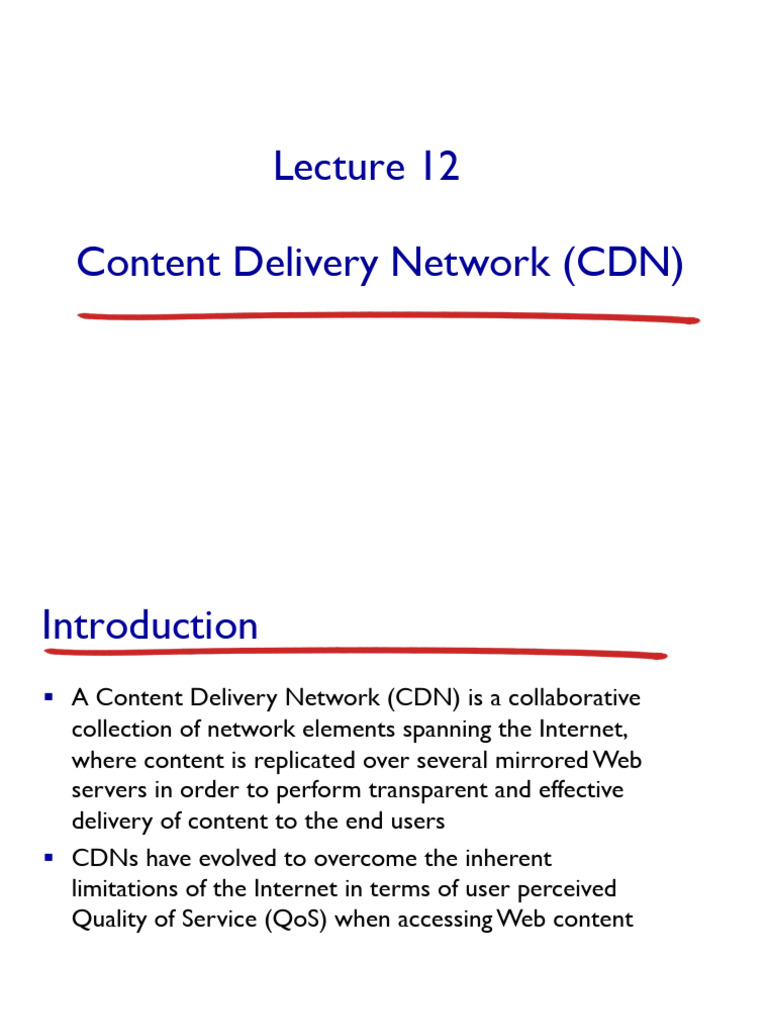 Lecture 12

Content Delivery Network (CDN)

Introduction

▪ A Content Delivery Network (CDN) is a collaborative collection of network elements spanning the Internet, where content is replicated over several mirrored Web servers in order to perform transparent and effective delivery of content to the end users

▪ CDNs have evolved to overcome the inherent limitations of the Internet in terms of user perceived Quality of Service (QoS) when accessing Web content